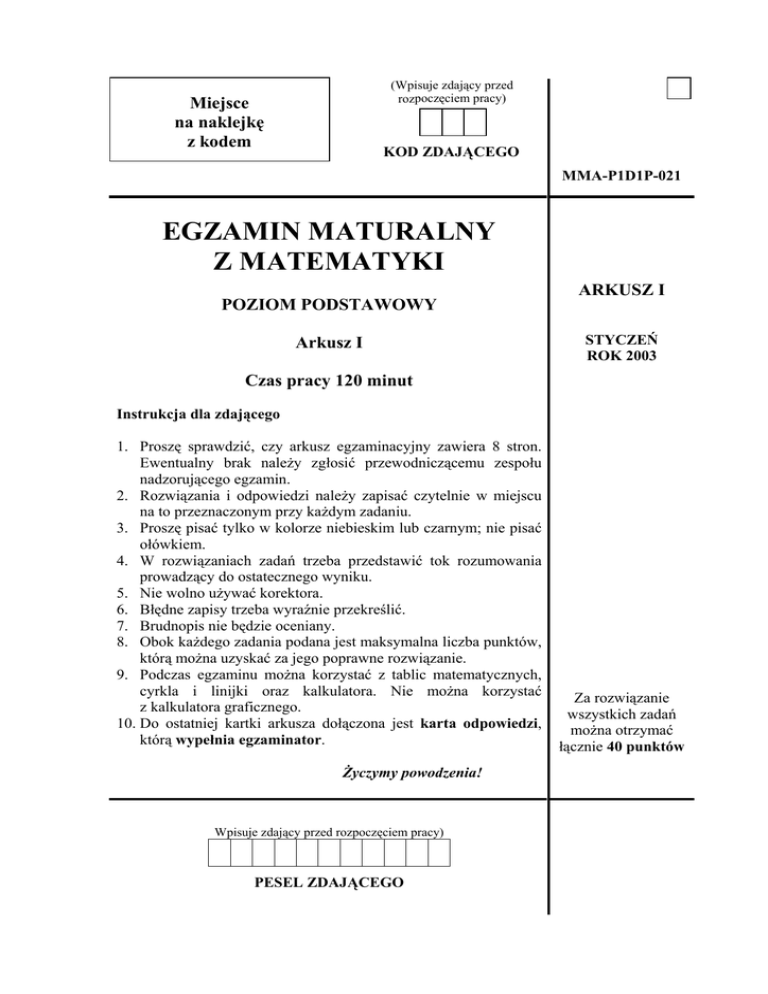 Miejsce
na naklejkę
z kodem

(Wpisuje zdający przed rozpoczęciem pracy)

KOD ZDAJĄCEGO

MMA-P1D1P-021

EGZAMIN MATURALNY
Z MATEMATYKI

POZIOM PODSTAWOWY

Arkusz I

Czas pracy 120 minut

Instrukcja dla zdającego

1. Proszę sprawdzić, czy arkusz egzaminacyjny zawiera 8 stron. Ewentualny brak należy zgłosić przewodniczącemu zespołu nadzorującego egzamin.
2. Rozwiązania i odpowiedzi należy zapisać czytelnie w miejscu na to przeznaczonym przy każdym zadaniu.
3. Proszę pisać tylko w kolorze niebieskim lub czarnym; nie pisać ołówkiem.
4. W rozwiązaniach zadań trzeba przedstawić tok rozumowania prowadzący do ostatecznego wyniku.
5. Nie wolno używać korektora.
6. Błędne zapisy trzeba wyraźnie przekreślić.
7. Brudnopis nie będzie oceniany.
8. Obok każdego zadania podana jest maksymalna liczba punktów, którą można uzyskać za jego poprawne rozwiązanie.
9. Podczas egzaminu można korzystać z tablic matematycznych, cyrkla i linijki oraz kalkulatora. Nie można korzystać z kalkulatora graficznego.
10. Do ostatniej kartki arkusza dołączona jest karta odpowiedzi, którą wypełnia egzaminator.

Życzymy powodzenia!

ARKUSZ I

STYCZEŃ
ROK 2003

Za rozwiązanie wszystkich zadań można otrzymać łącznie 40 punktów

Wpisuje zdający przed rozpoczęciem pracy)

PESEL ZDAJĄCEGO